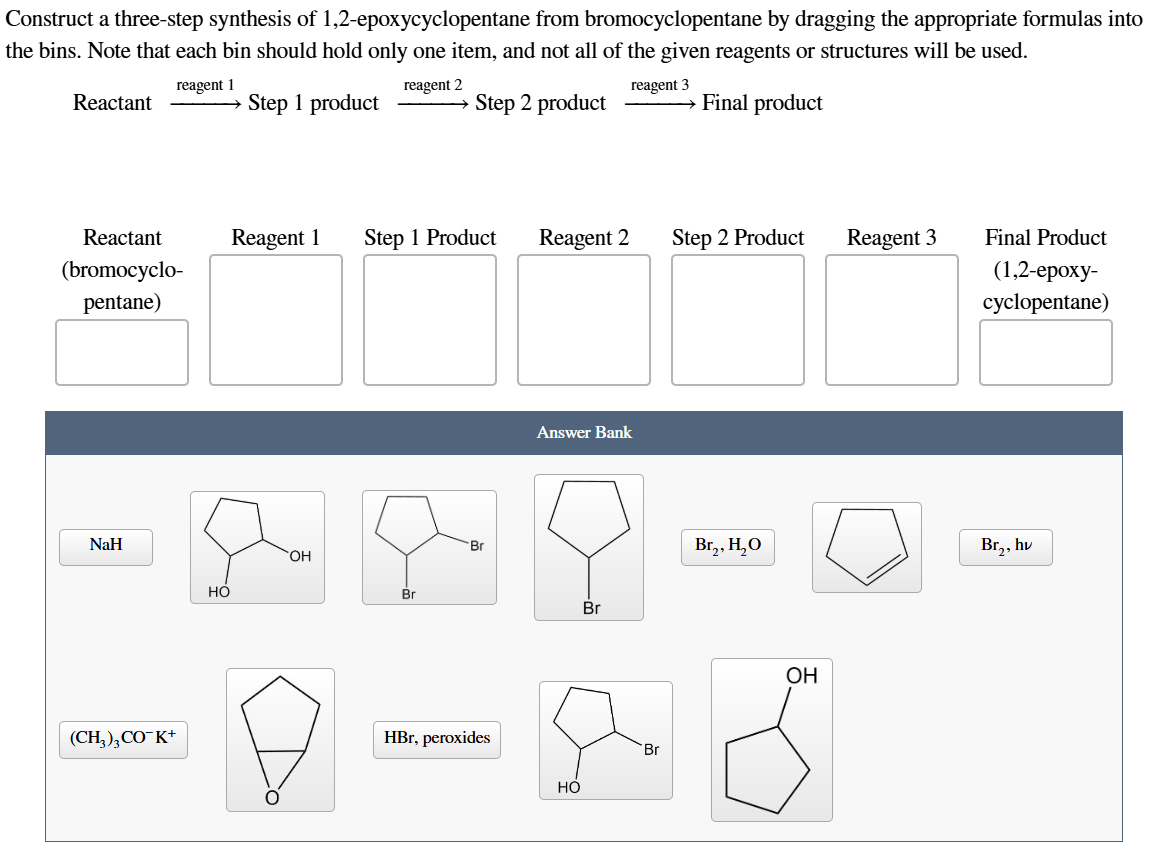 Construct a three-step synthesis of 1,2-epoxycyclopentane from bromocyclopentane by dragging the appropriate formulas into the bins. Note that each bin should hold only one item, and not all of the given reagents or structures will be used.

Reactant $\xrightarrow{\text{reagent 1}}$ Step 1 product $\xrightarrow{\text{reagent 2}}$ Step 2 product $\xrightarrow{\text{reagent 3}}$ Final product

Reactant (bromocyclopentane)

Reagent 1

Step 1 Product

Reagent 2

Step 2 Product

Reagent 3

Final Product (1,2-epoxycyclopentane)

Answer Bank

NaH

OH
HO

Br
Br

Br

$Br_2$, $H_2O$

$Br_2$, $h\nu$

$(CH_3)_3CO^-K^+$

O

HBr, peroxides

Br
HO

OH